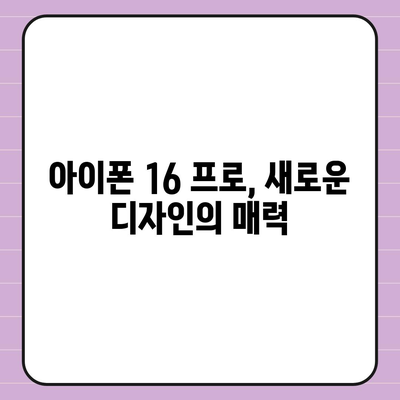 아이폰 16 프로, 새로운 디자인의 매력